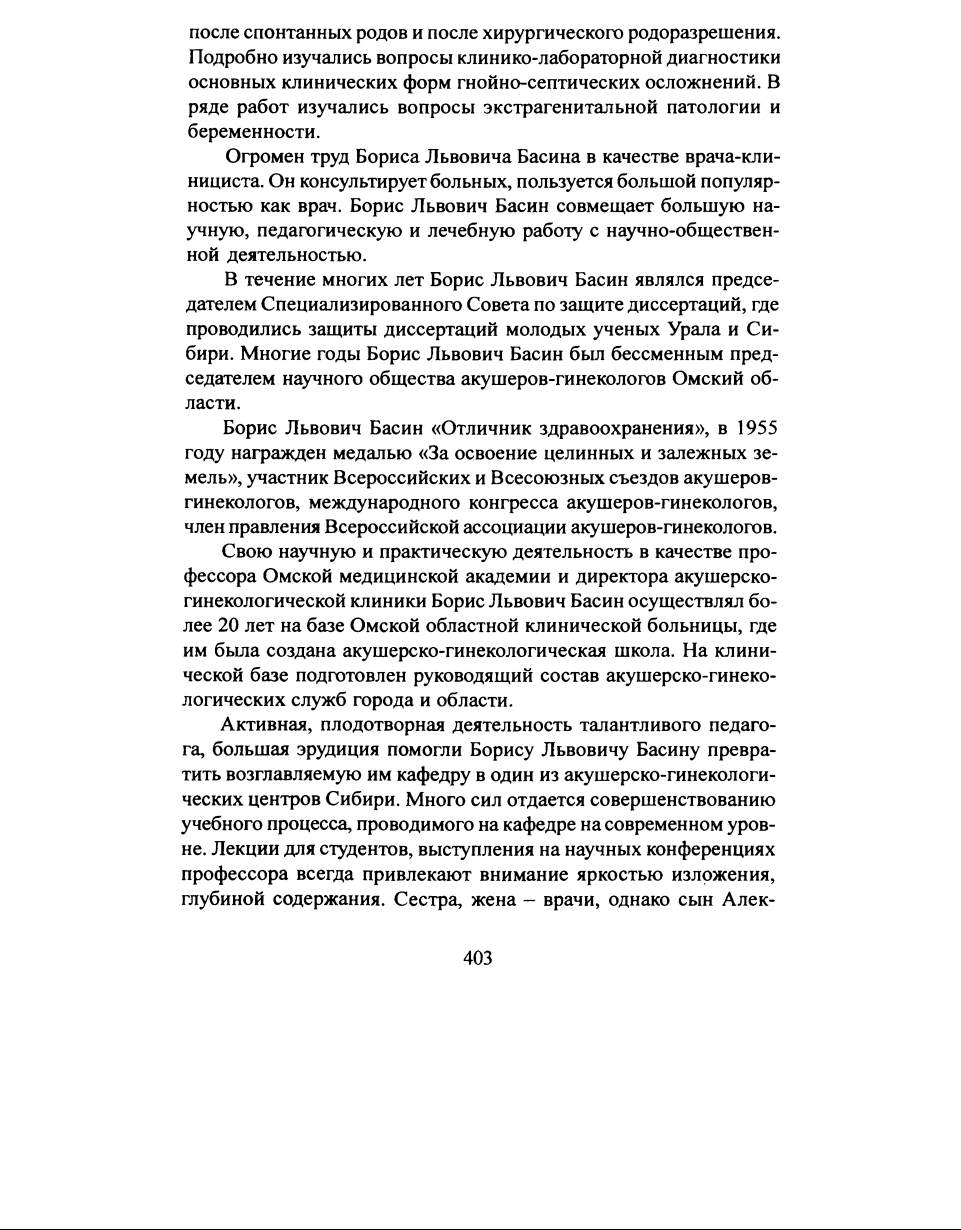 после спонтанных родов и после хирургического родоразрешения. Подробно изучались вопросы клинико-лабораторной диагностики основных клинических форм гнойно-септических осложнений. В ряде работ изучались вопросы экстрагенитальной патологии и беременности.

Огромен труд Бориса Львовича Басина в качестве врача-клинициста. Он консультирует больных, пользуется большой популярностью как врач. Борис Львович Басин совмещает большую научную, педагогическую и лечебную работу с научно-общественной деятельностью.

В течение многих лет Борис Львович Басин являлся председателем Специализированного Совета по защите диссертаций, где проводились защиты диссертаций молодых ученых Урала и Сибири. Многие годы Борис Львович Басин был бессменным председателем научного общества акушеров-гинекологов Омский области.

Борис Львович Басин «Отличник здравоохранения», в 1955 году награжден медалью «За освоение целинных и залежных земель», участник Всероссийских и Всесоюзных съездов акушеров-гинекологов, международного конгресса акушеров-гинекологов, член правления Всероссийской ассоциации акушеров-гинекологов.

Свою научную и практическую деятельность в качестве профессора Омской медицинской академии и директора акушерско-гинекологической клиники Борис Львович Басин осуществлял более 20 лет на базе Омской областной клинической больницы, где им была создана акушерско-гинекологическая школа. На клинической базе подготовлен руководящий состав акушерско-гинекологических служб города и области.

Активная, плодотворная деятельность талантливого педагога, большая эрудиция помогли Борису Львовичу Басину превратить возглавляемую им кафедру в один из акушерско-гинекологических центров Сибири. Много сил отдается совершенствованию учебного процесса, проводимого на кафедре на современном уровне. Лекции для студентов, выступления на научных конференциях профессора всегда привлекают внимание яркостью изложения, глубиной содержания. Сестра, жена – врачи, однако сын Алек-

403